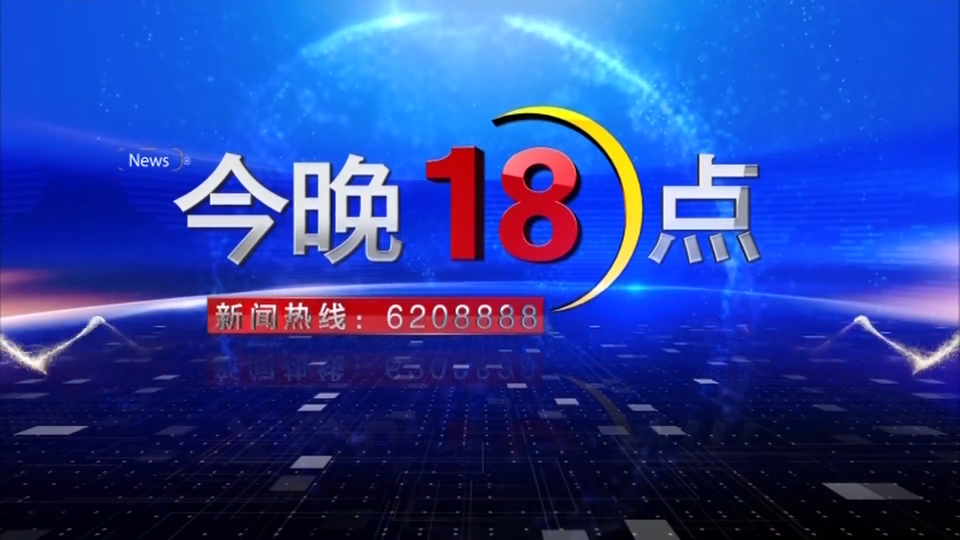 News

今晚18点

新闻热线：6208888